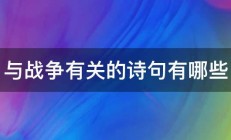 与战争有关的诗句有哪些